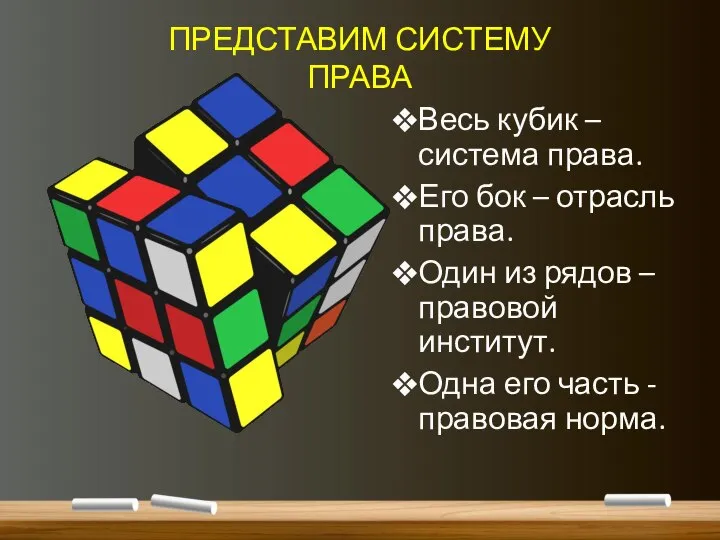 ПРЕДСТАВИМ СИСТЕМУ ПРАВА

❖Весь кубик – система права.

❖Его бок – отрасль права.

❖Один из рядов – правовой институт.

❖Одна его часть - правовая норма.